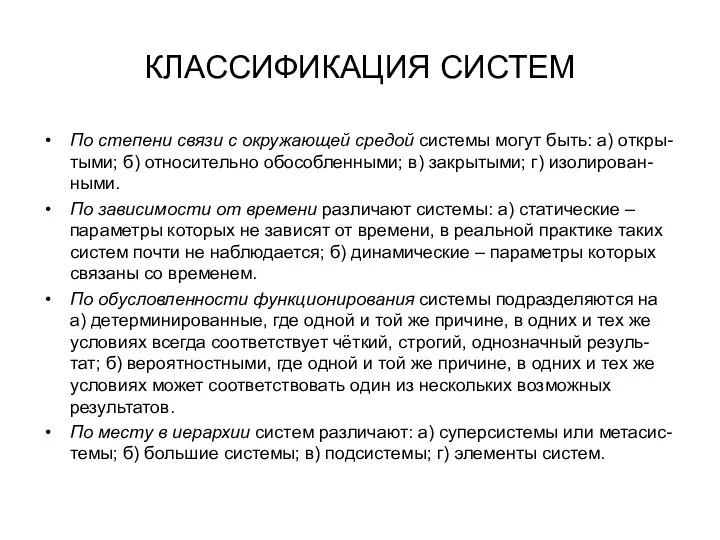 КЛАССИФИКАЦИЯ СИСТЕМ

• По степени связи с окружающей средой системы могут быть: а) открытыми; б) относительно обособленными; в) закрытыми; г) изолированными.

• По зависимости от времени различают системы: а) статические – параметры которых не зависят от времени, в реальной практике таких систем почти не наблюдается; б) динамические – параметры которых связаны со временем.

• По обусловленности функционирования системы подразделяются на а) детерминированные, где одной и той же причине, в одних и тех же условиях всегда соответствует чёткий, строгий, однозначный результат; б) вероятностными, где одной и той же причине, в одних и тех же условиях может соответствовать один из нескольких возможных результатов.

• По месту в иерархии систем различают: а) суперсистемы или метасистемы; б) большие системы; в) подсистемы; г) элементы систем.